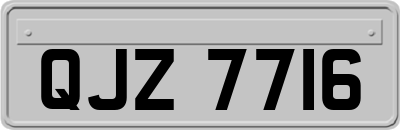 QJZ 7716